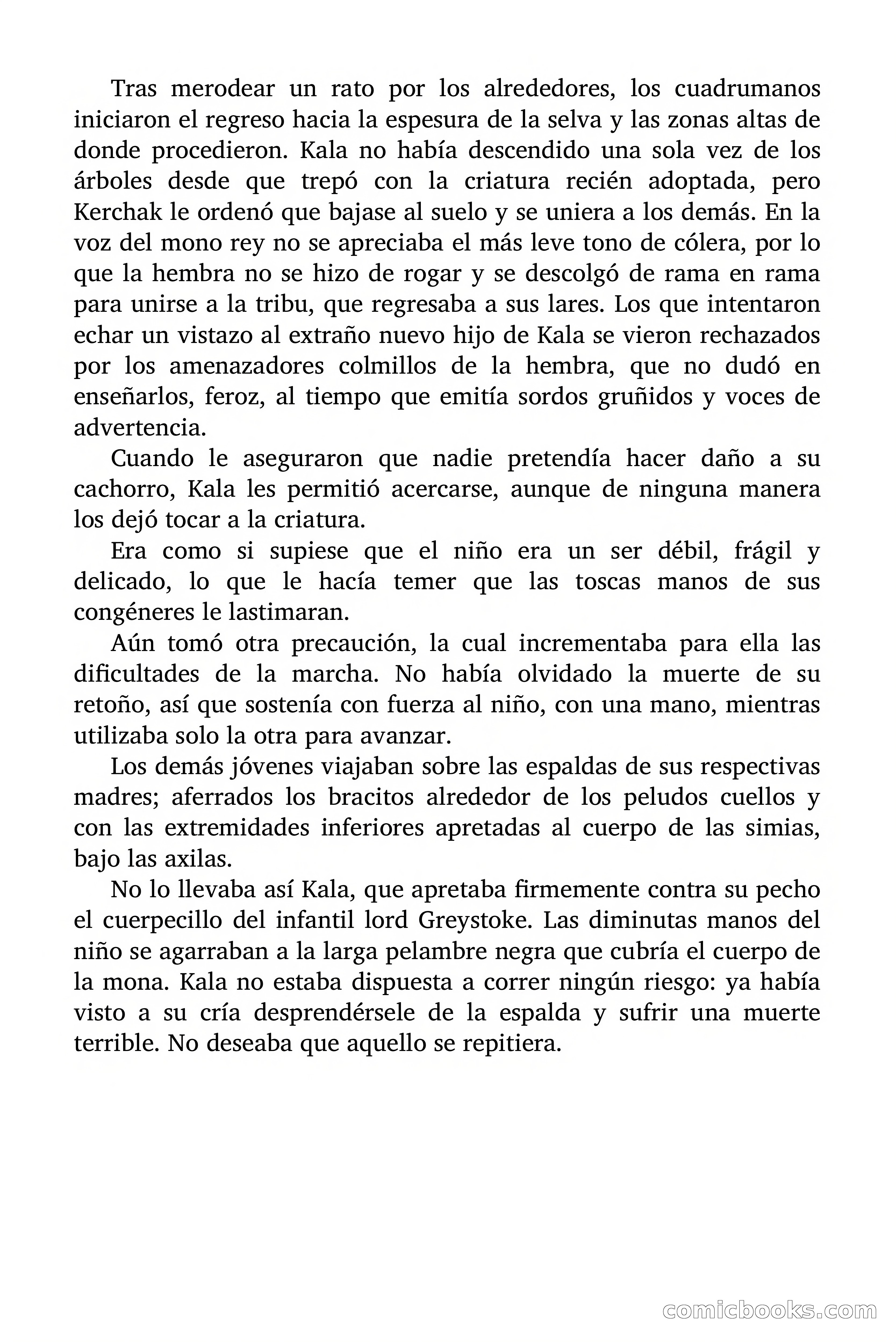 Tras merodear un rato por los alrededores, los cuadrumanos iniciaron el regreso hacia la espesura de la selva y las zonas altas de donde procedieron. Kala no había descendido una sola vez de los árboles desde que trepó con la criatura recién adoptada, pero Kerchak le ordenó que bajase al suelo y se uniera a los demás. En la voz del mono rey no se apreciaba el más leve tono de cólera, por lo que la hembra no se hizo de rogar y se descolgó de rama en rama para unirse a la tribu, que regresaba a sus lares. Los que intentaron echar un vistazo al extraño nuevo hijo de Kala se vieron rechazados por los amenazadores colmillos de la hembra, que no dudó en enseñarlos, feroz, al tiempo que emitía sordos gruñidos y voces de advertencia.

Cuando le aseguraron que nadie pretendía hacer daño a su cachorro, Kala les permitió acercarse, aunque de ninguna manera los dejó tocar a la criatura.

Era como si supiese que el niño era un ser débil, frágil y delicado, lo que le hacía temer que las toscas manos de sus congéneres le lastimaran.

Aún tomó otra precaución, la cual incrementaba para ella las dificultades de la marcha. No había olvidado la muerte de su retoño, así que sostenía con fuerza al niño, con una mano, mientras utilizaba solo la otra para avanzar.

Los demás jóvenes viajaban sobre las espaldas de sus respectivas madres; aferrados los bracitos alrededor de los peludos cuellos y con las extremidades inferiores apretadas al cuerpo de las simias, bajo las axilas.

No lo llevaba así Kala, que apretaba firmemente contra su pecho el cuerpecillo del infantil lord Greystoke. Las diminutas manos del niño se agarraban a la larga pelambre negra que cubría el cuerpo de la mona. Kala no estaba dispuesta a correr ningún riesgo: ya había visto a su cría desprendérsele de la espalda y sufrir una muerte terrible. No deseaba que aquello se repitiera.

comicbooks.com